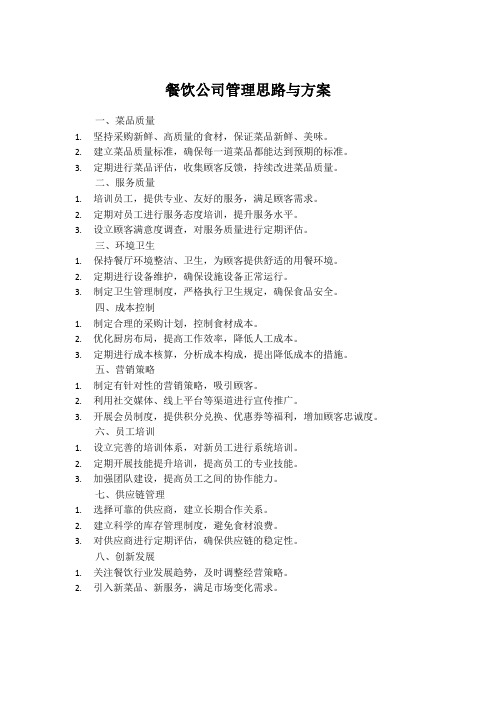 餐饮公司管理思路与方案

一、菜品质量

1. 坚持采购新鲜、高质量的食材，保证菜品新鲜、美味。
2. 建立菜品质量标准，确保每一道菜品都能达到预期的标准。
3. 定期进行菜品评估，收集顾客反馈，持续改进菜品质量。

二、服务质量

1. 培训员工，提供专业、友好的服务，满足顾客需求。
2. 定期对员工进行服务态度培训，提升服务水平。
3. 设立顾客满意度调查，对服务质量进行定期评估。

三、环境卫生

1. 保持餐厅环境整洁、卫生，为顾客提供舒适的用餐环境。
2. 定期进行设备维护，确保设施设备正常运行。
3. 制定卫生管理制度，严格执行卫生规定，确保食品安全。

四、成本控制

1. 制定合理的采购计划，控制食材成本。
2. 优化厨房布局，提高工作效率，降低人工成本。
3. 定期进行成本核算，分析成本构成，提出降低成本的措施。

五、营销策略

1. 制定有针对性的营销策略，吸引顾客。
2. 利用社交媒体、线上平台等渠道进行宣传推广。
3. 开展会员制度，提供积分兑换、优惠券等福利，增加顾客忠诚度。

六、员工培训

1. 设立完善的培训体系，对新员工进行系统培训。
2. 定期开展技能提升培训，提高员工的专业技能。
3. 加强团队建设，提高员工之间的协作能力。

七、供应链管理

1. 选择可靠的供应商，建立长期合作关系。
2. 建立科学的库存管理制度，避免食材浪费。
3. 对供应商进行定期评估，确保供应链的稳定性。

八、创新发展

1. 关注餐饮行业发展趋势，及时调整经营策略。
2. 引入新菜品、新服务，满足市场变化需求。